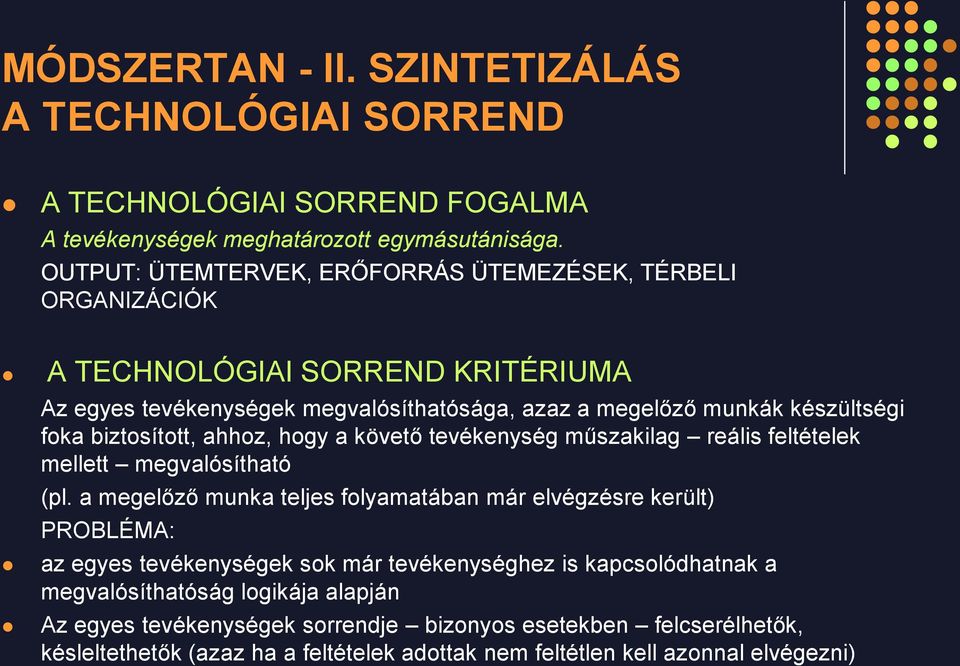 MÓDSZERTAN - II. SZINTETIZÁLÁS
A TECHNOLÓGIAI SORREND

A TECHNOLÓGIAI SORREND FOGALMA
A tevékenységek meghatározott egymásutánisága.
OUTPUT: ÜTEMTERVEK, ERŐFORRÁS ÜTEMEZÉSEK, TÉRBELI ORGANIZÁCIÓK

A TECHNOLÓGIAI SORREND KRITÉRIUMA
Az egyes tevékenységek megvalósíthatósága, azaz a megelőző munkák készültségi foka biztosított, ahhoz, hogy a követő tevékenység műszakilag – reális feltételek mellett – megvalósítható
(pl. a megelőző munka teljes folyamatában már elvégzésre került)
PROBLÉMA:

az egyes tevékenységek sok már tevékenységhez is kapcsolódhatnak a megvalósíthatóság logikája alapján

Az egyes tevékenységek sorrendje – bizonyos esetekben – felcserélhetők, késleltethetők (azaz ha a feltételek adottak nem feltétlen kell azonnal elvégezni)